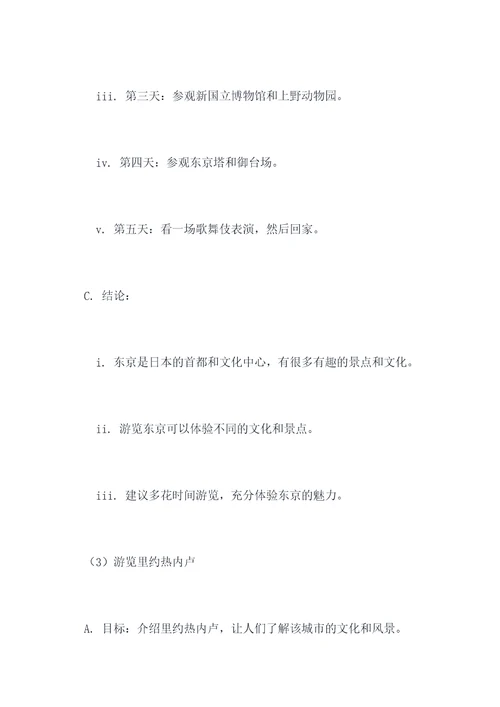 iii. 第三天：参观新国立博物馆和上野动物园。

iv. 第四天：参观东京塔和御台场。

v. 第五天：看一场歌舞伎表演，然后回家。

C. 结论：

i. 东京是日本的首都和文化中心，有很多有趣的景点和文化。

ii. 游览东京可以体验不同的文化和景点。

iii. 建议多花时间游览，充分体验东京的魅力。

（3）游览里约热内卢

A. 目标：介绍里约热内卢，让人们了解该城市的文化和风景。